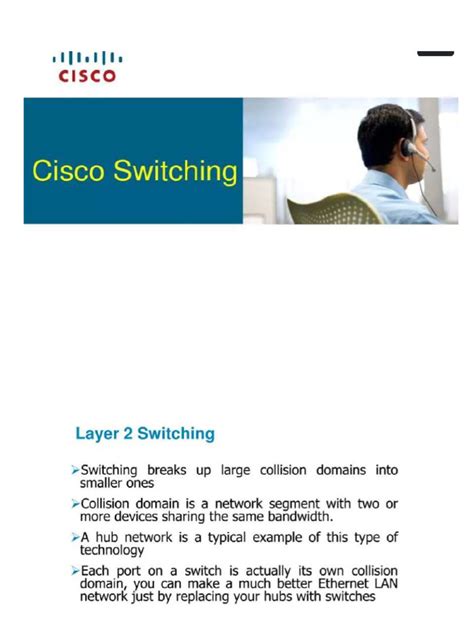 CISCO

Cisco Switching

Layer 2 Switching

➢Switching breaks up large collision domains into smaller ones

➢Collision domain is a network segment with two or more devices sharing the same bandwidth.

➢A hub network is a typical example of this type of technology

➢Each port on a switch is actually its own collision domain, you can make a much better Ethernet LAN network just by replacing your hubs with switches